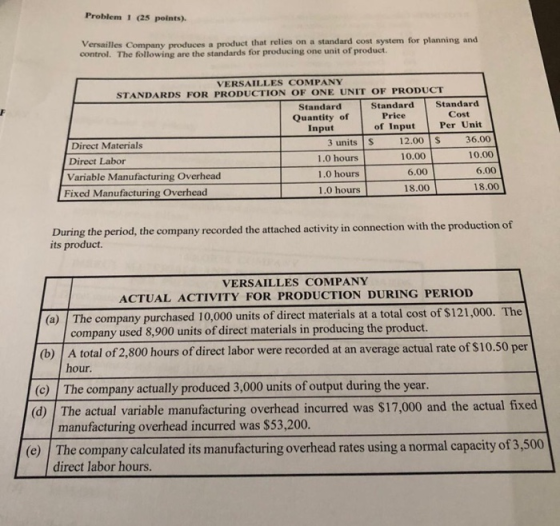 Problem 1 (25 points).

Versailles Company produces a product that relies on a standard cost system for planning and control. The following are the standards for producing one unit of product.

| VERSAILLES COMPANY STANDARDS FOR PRODUCTION OF ONE UNIT OF PRODUCT | | | |
|---|---|---|---|
| | Standard Quantity of Input | Standard Price of Input | Standard Cost Per Unit |
| Direct Materials | 3 units | $ 12.00 | $ 36.00 |
| Direct Labor | 1.0 hours | 10.00 | 10.00 |
| Variable Manufacturing Overhead | 1.0 hours | 6.00 | 6.00 |
| Fixed Manufacturing Overhead | 1.0 hours | 18.00 | 18.00 |

During the period, the company recorded the attached activity in connection with the production of its product.

| | VERSAILLES COMPANY ACTUAL ACTIVITY FOR PRODUCTION DURING PERIOD |
|---|---|
| (a) | The company purchased 10,000 units of direct materials at a total cost of $121,000. The company used 8,900 units of direct materials in producing the product. |
| (b) | A total of 2,800 hours of direct labor were recorded at an average actual rate of $10.50 per hour. |
| (c) | The company actually produced 3,000 units of output during the year. |
| (d) | The actual variable manufacturing overhead incurred was $17,000 and the actual fixed manufacturing overhead incurred was $53,200. |
| (e) | The company calculated its manufacturing overhead rates using a normal capacity of 3,500 direct labor hours. |